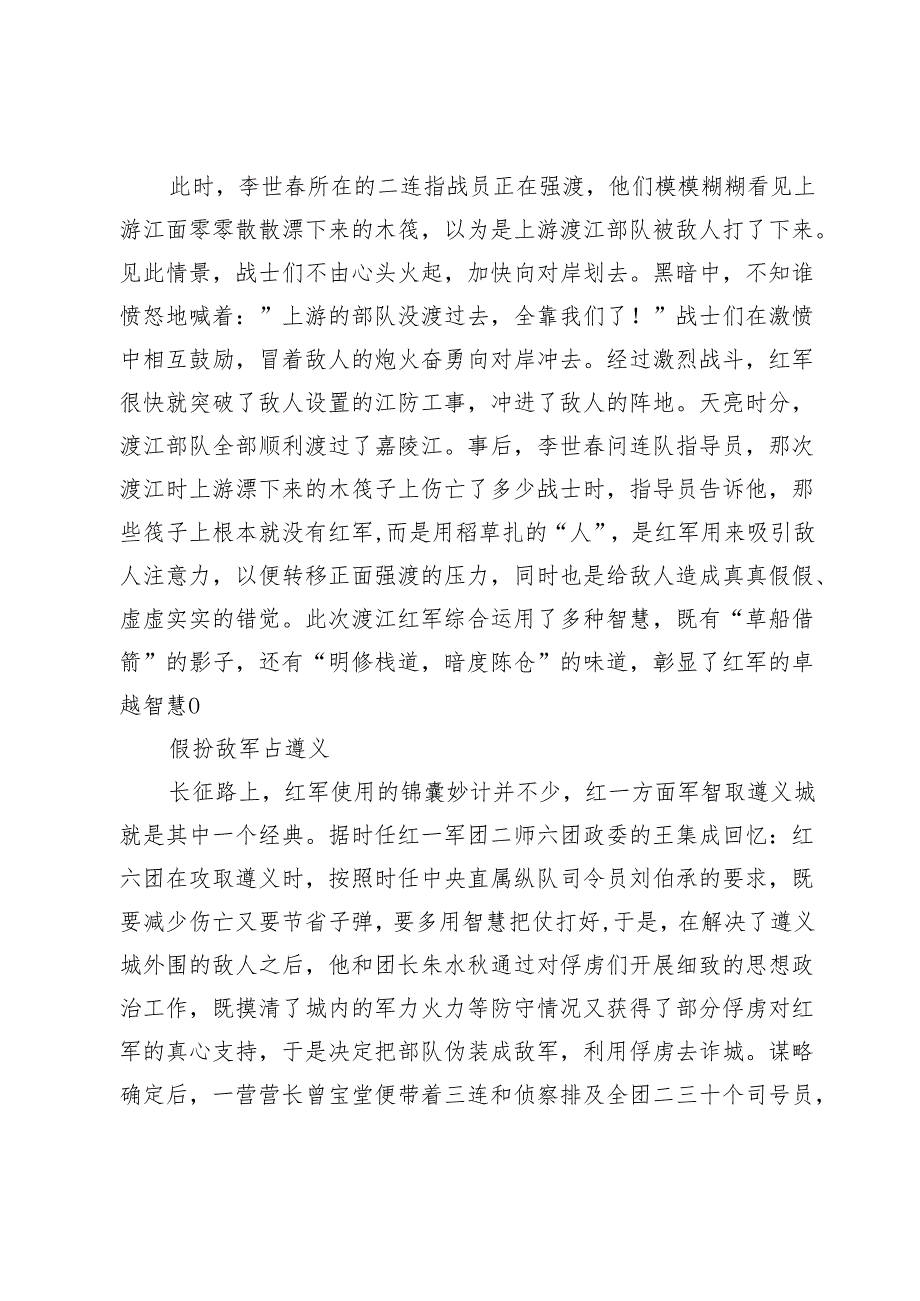 此时，李世春所在的二连指战员正在强渡，他们模模糊糊看见上游江面零零散散漂下来的木筏，以为是上游渡江部队被敌人打了下来。见此情景，战士们不由心头火起，加快向对岸划去。黑暗中，不知谁愤怒地喊着：”上游的部队没渡过去，全靠我们了！”战士们在激愤中相互鼓励，冒着敌人的炮火奋勇向对岸冲去。经过激烈战斗，红军很快就突破了敌人设置的江防工事，冲进了敌人的阵地。天亮时分，渡江部队全部顺利渡过了嘉陵江。事后，李世春问连队指导员，那次渡江时上游漂下来的木筏子上伤亡了多少战士时，指导员告诉他，那些筏子上根本就没有红军,而是用稻草扎的“人”，是红军用来吸引敌人注意力，以便转移正面强渡的压力，同时也是给敌人造成真真假假、虚虚实实的错觉。此次渡江红军综合运用了多种智慧，既有“草船借箭”的影子，还有“明修栈道，暗度陈仓”的味道，彰显了红军的卓越智慧0

假扮敌军占遵义

长征路上，红军使用的锦囊妙计并不少，红一方面军智取遵义城就是其中一个经典。据时任红一军团二师六团政委的王集成回忆：红六团在攻取遵义时，按照时任中央直属纵队司令员刘伯承的要求，既要减少伤亡又要节省子弹，要多用智慧把仗打好,于是，在解决了遵义城外围的敌人之后，他和团长朱水秋通过对俘虏们开展细致的思想政治工作，既摸清了城内的军力火力等防守情况又获得了部分俘虏对红军的真心支持，于是决定把部队伪装成敌军，利用俘虏去诈城。谋略确定后，一营营长曾宝堂便带着三连和侦察排及全团二三十个司号员，